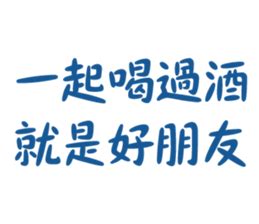 一起喝過酒
就是好朋友